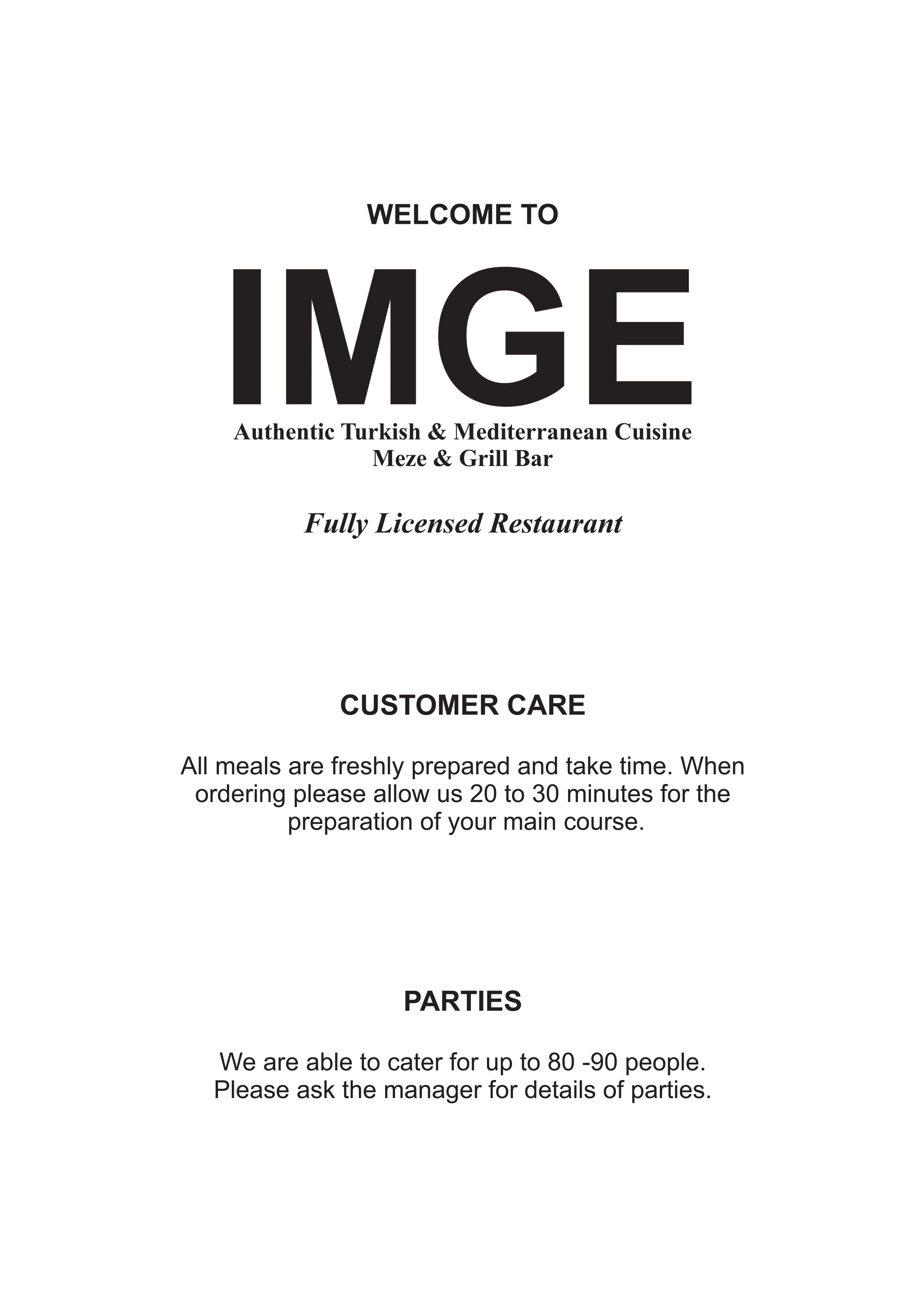 WELCOME TO

IMGE

Authentic Turkish & Mediterranean Cuisine
Meze & Grill Bar

Fully Licensed Restaurant

CUSTOMER CARE

All meals are freshly prepared and take time. When ordering please allow us 20 to 30 minutes for the preparation of your main course.

PARTIES

We are able to cater for up to 80 -90 people. Please ask the manager for details of parties.